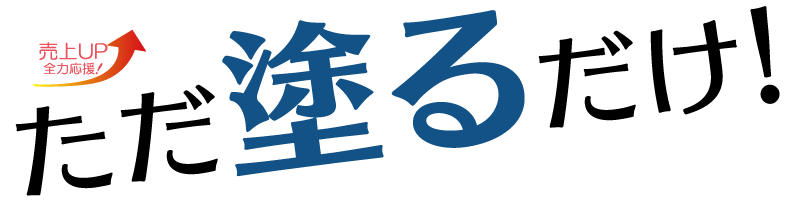 売上UP
全力応援!

ただ塗るだけ!